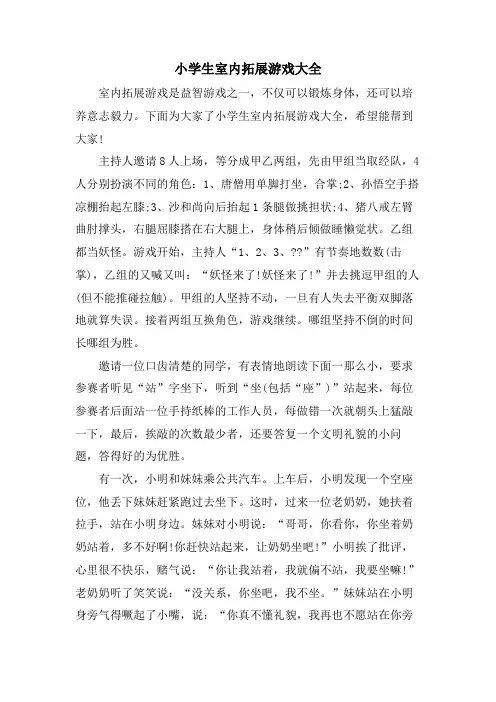 小学生室内拓展游戏大全

室内拓展游戏是益智游戏之一，不仅可以锻炼身体，还可以培养意志毅力。下面为大家了小学生室内拓展游戏大全，希望能帮到大家!

主持人邀请8人上场，等分成甲乙两组，先由甲组当取经队，4人分别扮演不同的角色：1、唐僧用单脚打坐，合掌;2、孙悟空手搭凉棚抬起左膝;3、沙和尚向后抬起1条腿做挑担状;4、猪八戒左臂曲肘撑头，右腿屈膝搭在右大腿上，身体稍后倾做睡懒觉状。乙组都当妖怪。游戏开始，主持人“1、2、3、??”有节奏地数数(击掌)，乙组的又喊又叫：“妖怪来了!妖怪来了!”并去挑逗甲组的人(但不能推碰拉触)。甲组的人坚持不动，一旦有人失去平衡双脚落地就算失误。接着两组互换角色，游戏继续。哪组坚持不倒的时间长哪组为胜。

邀请一位口齿清楚的同学，有表情地朗读下面一那么小，要求参赛者听见“站”字坐下，听到“坐(包括“座”)”站起来，每位参赛者后面站一位手持纸棒的工作人员，每做错一次就朝头上猛敲一下，最后，挨敲的次数最少者，还要答复一个文明礼貌的小问题，答得好的为优胜。

有一次，小明和妹妹乘公共汽车。上车后，小明发现一个空座位，他丢下妹妹赶紧跑过去坐下。这时，过来一位老奶奶，她扶着拉手，站在小明身边。妹妹对小明说：“哥哥，你看你，你坐着奶奶站着，多不好啊!你赶快站起来，让奶奶坐吧!”小明挨了批评，心里很不快乐，赌气说：“你让我站着，我就偏不站，我要坐嘛!”老奶奶听了笑笑说：“没关系，你坐吧，我不坐。”妹妹站在小明身旁气得噘起了小嘴，说：“你真不懂礼貌，我再也不愿站在你旁